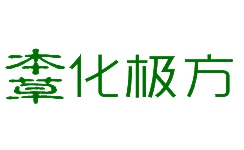 本草化极方